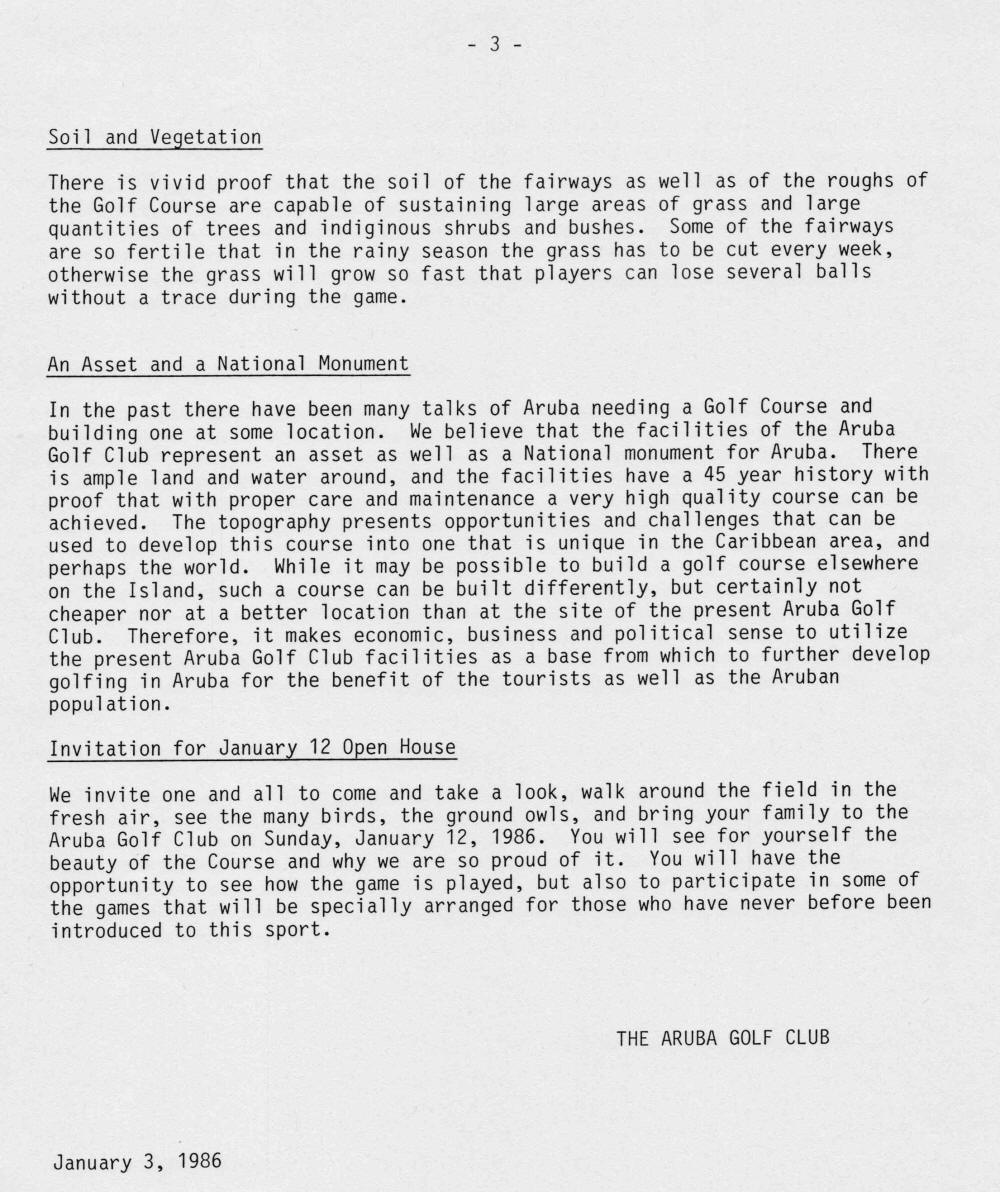 - 3 -

Soil and Vegetation

There is vivid proof that the soil of the fairways as well as of the roughs of the Golf Course are capable of sustaining large areas of grass and large quantities of trees and indiginous shrubs and bushes. Some of the fairways are so fertile that in the rainy season the grass has to be cut every week, otherwise the grass will grow so fast that players can lose several balls without a trace during the game.

An Asset and a National Monument

In the past there have been many talks of Aruba needing a Golf Course and building one at some location. We believe that the facilities of the Aruba Golf Club represent an asset as well as a National monument for Aruba. There is ample land and water around, and the facilities have a 45 year history with proof that with proper care and maintenance a very high quality course can be achieved. The topography presents opportunities and challenges that can be used to develop this course into one that is unique in the Caribbean area, and perhaps the world. While it may be possible to build a golf course elsewhere on the Island, such a course can be built differently, but certainly not cheaper nor at a better location than at the site of the present Aruba Golf Club. Therefore, it makes economic, business and political sense to utilize the present Aruba Golf Club facilities as a base from which to further develop golfing in Aruba for the benefit of the tourists as well as the Aruban population.

Invitation for January 12 Open House

We invite one and all to come and take a look, walk around the field in the fresh air, see the many birds, the ground owls, and bring your family to the Aruba Golf Club on Sunday, January 12, 1986. You will see for yourself the beauty of the Course and why we are so proud of it. You will have the opportunity to see how the game is played, but also to participate in some of the games that will be specially arranged for those who have never before been introduced to this sport.

THE ARUBA GOLF CLUB

January 3, 1986